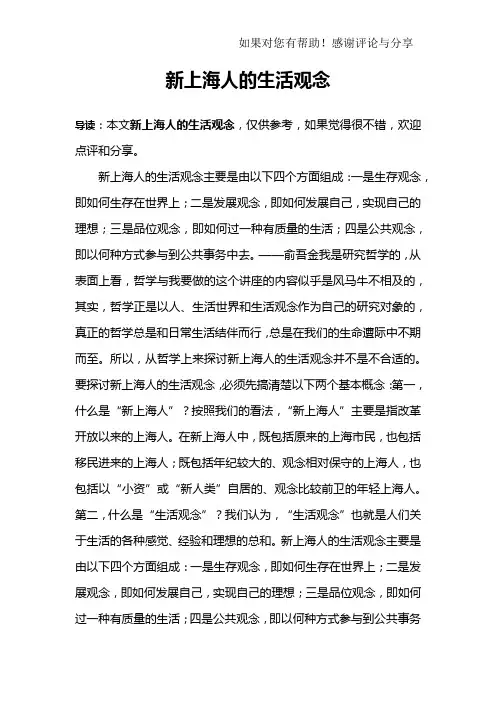 如果对您有帮助！感谢评论与分享

新上海人的生活观念

导读：本文新上海人的生活观念，仅供参考，如果觉得很不错，欢迎点评和分享。

新上海人的生活观念主要是由以下四个方面组成：一是生存观念，即如何生存在世界上；二是发展观念，即如何发展自己，实现自己的理想；三是品位观念，即如何过一种有质量的生活；四是公共观念，即以何种方式参与到公共事务中去。——俞吾金我是研究哲学的，从表面上看，哲学与我要做的这个讲座的内容似乎是风马牛不相及的，其实，哲学正是以人、生活世界和生活观念作为自己的研究对象的，真正的哲学总是和日常生活结伴而行，总是在我们的生命遭际中不期而至。所以，从哲学上来探讨新上海人的生活观念并不是不合适的。要探讨新上海人的生活观念，必须先搞清楚以下两个基本概念：第一，什么是“新上海人”？按照我们的看法，“新上海人”主要是指改革开放以来的上海人。在新上海人中，既包括原来的上海市民，也包括移民进来的上海人；既包括年纪较大的、观念相对保守的上海人，也包括以“小资”或“新人类”自居的、观念比较前卫的年轻上海人。第二，什么是“生活观念”？我们认为，“生活观念”也就是人们关于生活的各种感觉、经验和理想的总和。新上海人的生活观念主要是由以下四个方面组成：一是生存观念，即如何生存在世界上；二是发展观念，即如何发展自己，实现自己的理想；三是品位观念，即如何过一种有质量的生活；四是公共观念，即以何种方式参与到公共事务